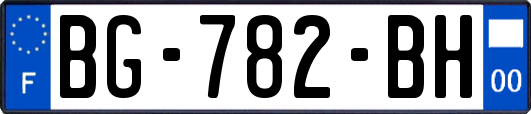 F
BG-782-BH
00